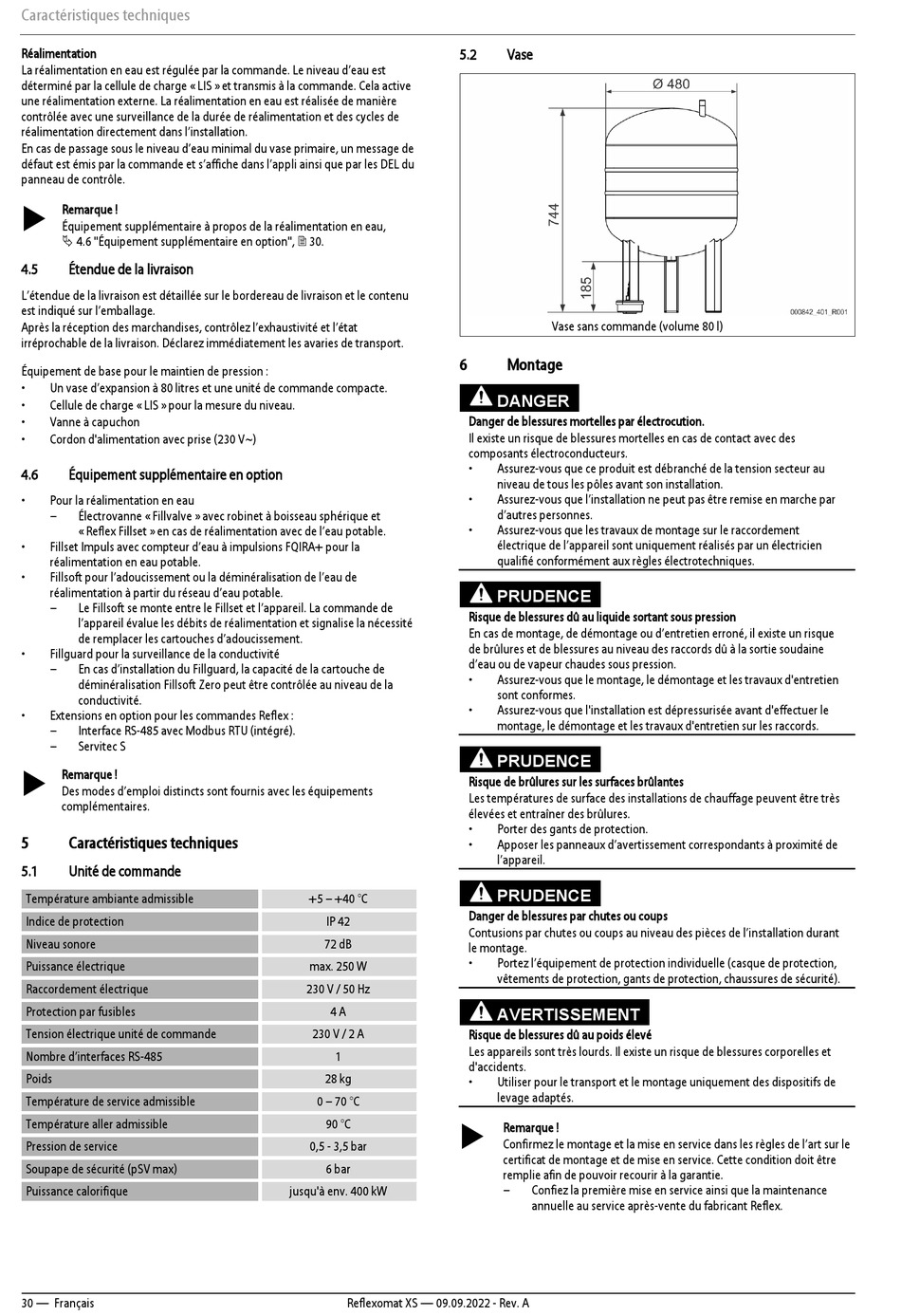 Caractéristiques techniques

Réalimentation
La réalimentation en eau est régulée par la commande. Le niveau d'eau est déterminé par la cellule de charge « LIS » et transmis à la commande. Cela active une réalimentation externe. La réalimentation en eau est réalisée de manière contrôlée avec une surveillance de la durée de réalimentation et des cycles de réalimentation directement dans l'installation.
En cas de passage sous le niveau d'eau minimal du vase primaire, un message de défaut est émis par la commande et s'affiche dans l'appli ainsi que par les DEL du panneau de contrôle.

Remarque !
Équipement supplémentaire à propos de la réalimentation en eau, 4.6 "Équipement supplémentaire en option", 30.

4.5 Étendue de la livraison

L'étendue de la livraison est détaillée sur le bordereau de livraison et le contenu est indiqué sur l'emballage.
Après la réception des marchandises, contrôlez l'exhaustivité et l'état irréprochable de la livraison. Déclarez immédiatement les avaries de transport.

Équipement de base pour le maintien de pression :
• Un vase d'expansion à 80 litres et une unité de commande compacte.
• Cellule de charge « LIS » pour la mesure du niveau.
• Vanne à capuchon
• Cordon d'alimentation avec prise (230 V~)

4.6 Équipement supplémentaire en option

• Pour la réalimentation en eau
– Électrovanne « Fillvalve » avec robinet à boisseau sphérique et « Reflex Fillset » en cas de réalimentation avec de l'eau potable.
• Fillset Impuls avec compteur d'eau à impulsions FQIRA+ pour la réalimentation en eau potable.
• Fillsoft pour l'adoucissement ou la déminéralisation de l'eau de réalimentation à partir du réseau d'eau potable.
– Le Fillsoft se monte entre le Fillset et l'appareil. La commande de l'appareil évalue les débits de réalimentation et signalise la nécessité de remplacer les cartouches d'adoucissement.
• Fillguard pour la surveillance de la conductivité
– En cas d'installation du Fillguard, la capacité de la cartouche de déminéralisation Fillsoft Zero peut être contrôlée au niveau de la conductivité.
• Extensions en option pour les commandes Reflex :
– Interface RS-485 avec Modbus RTU (intégré).
– Servitec S

Remarque !
Des modes d'emploi distincts sont fournis avec les équipements complémentaires.

5 Caractéristiques techniques

5.1 Unité de commande

| Température ambiante admissible | +5 – +40 °C |
|---|---|
| Indice de protection | IP 42 |
| Niveau sonore | 72 dB |
| Puissance électrique | max. 250 W |
| Raccordement électrique | 230 V / 50 Hz |
| Protection par fusibles | 4 A |
| Tension électrique unité de commande | 230 V / 2 A |
| Nombre d'interfaces RS-485 | 1 |
| Poids | 28 kg |
| Température de service admissible | 0 – 70 °C |
| Température aller admissible | 90 °C |
| Pression de service | 0,5 - 3,5 bar |
| Soupape de sécurité (pSV max) | 6 bar |
| Puissance calorifique | jusqu'à env. 400 kW |

5.2 Vase

Ø 480
744
185
000842_401_R001
Vase sans commande (volume 80 l)

6 Montage

DANGER
Danger de blessures mortelles par électrocution.
Il existe un risque de blessures mortelles en cas de contact avec des composants électroconducteurs.
• Assurez-vous que ce produit est débranché de la tension secteur au niveau de tous les pôles avant son installation.
• Assurez-vous que l'installation ne peut pas être remise en marche par d'autres personnes.
• Assurez-vous que les travaux de montage sur le raccordement électrique de l'appareil sont uniquement réalisés par un électricien qualifié conformément aux règles électrotechniques.

PRUDENCE
Risque de blessures dû au liquide sortant sous pression
En cas de montage, de démontage ou d'entretien erroné, il existe un risque de brûlures et de blessures au niveau des raccords dû à la sortie soudaine d'eau ou de vapeur chaudes sous pression.
• Assurez-vous que le montage, le démontage et les travaux d'entretien sont conformes.
• Assurez-vous que l'installation est dépressurisée avant d'effectuer le montage, le démontage et les travaux d'entretien sur les raccords.

PRUDENCE
Risque de brûlures sur les surfaces brûlantes
Les températures de surface des installations de chauffage peuvent être très élevées et entraîner des brûlures.
• Porter des gants de protection.
• Apposer les panneaux d'avertissement correspondants à proximité de l'appareil.

PRUDENCE
Danger de blessures par chutes ou coups
Contusions par chutes ou coups au niveau des pièces de l'installation durant le montage.
• Portez l'équipement de protection individuelle (casque de protection, vêtements de protection, gants de protection, chaussures de sécurité).

AVERTISSEMENT
Risque de blessures dû au poids élevé
Les appareils sont très lourds. Il existe un risque de blessures corporelles et d'accidents.
• Utiliser pour le transport et le montage uniquement des dispositifs de levage adaptés.

Remarque !
Confirmez le montage et la mise en service dans les règles de l'art sur le certificat de montage et de mise en service. Cette condition doit être remplie afin de pouvoir recourir à la garantie.
– Confiez la première mise en service ainsi que la maintenance annuelle au service après-vente du fabricant Reflex.

30 — Français    Reflexomat XS — 09.09.2022 - Rev. A